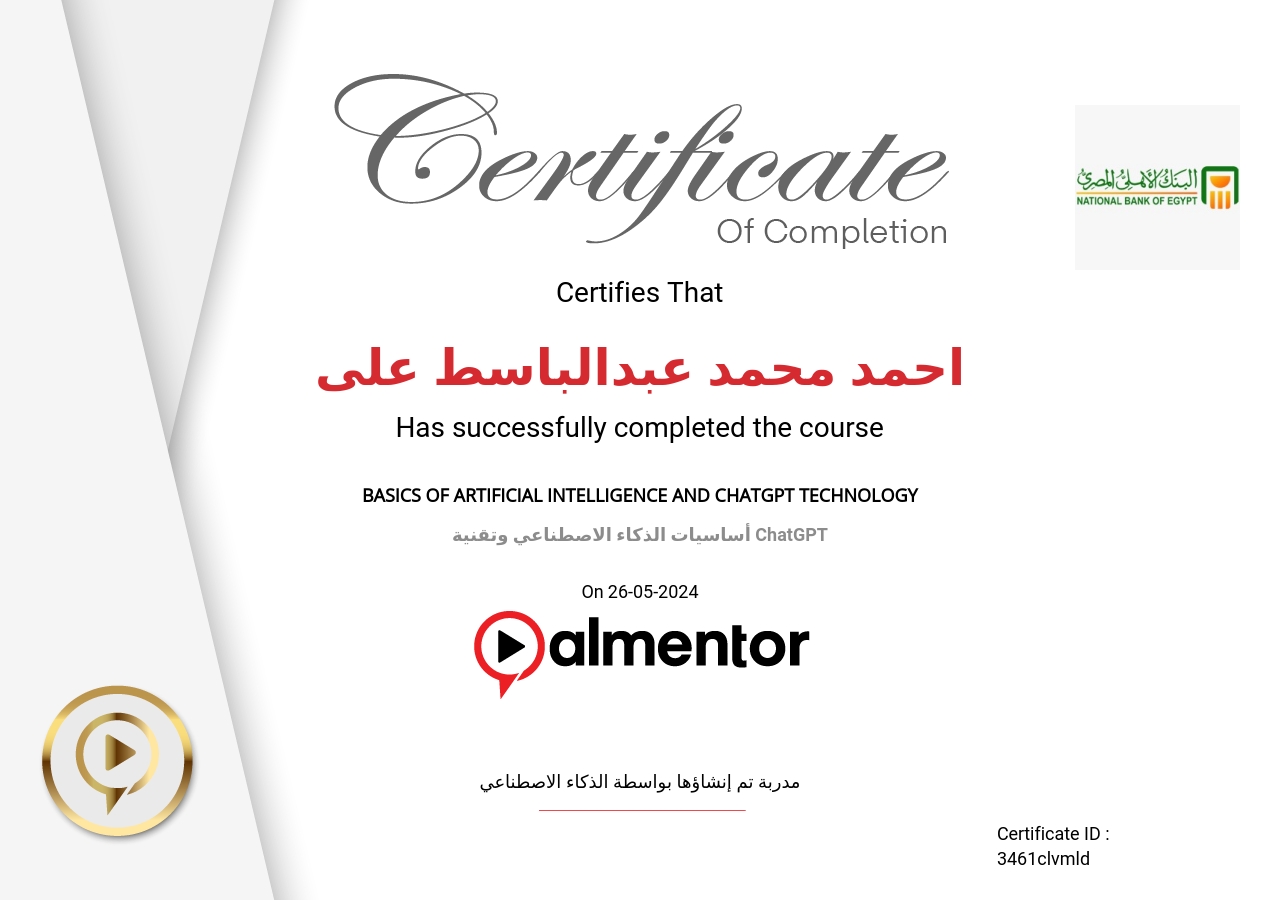 Certificate
Of Completion

البنك الأهلي المصري
NATIONAL BANK OF EGYPT

Certifies That

احمد محمد عبدالباسط على

Has successfully completed the course

BASICS OF ARTIFICIAL INTELLIGENCE AND CHATGPT TECHNOLOGY

أساسيات الذكاء الاصطناعي وتقنية ChatGPT

On 26-05-2024

almentor

مدربة تم إنشاؤها بواسطة الذكاء الاصطناعي

Certificate ID :
3461clvmld